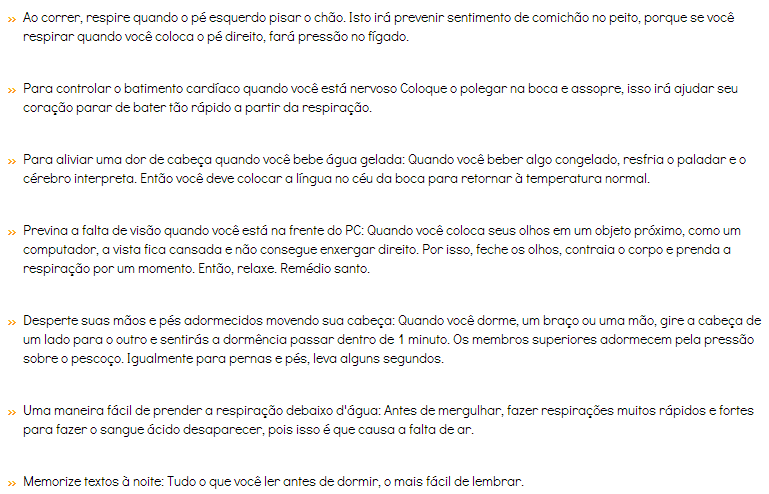 » Ao correr, respire quando o pé esquerdo pisar o chão. Isto irá prevenir sentimento de comichão no peito, porque se você respirar quando você coloca o pé direito, fará pressão no fígado.

» Para controlar o batimento cardíaco quando você está nervoso Coloque o polegar na boca e assopre, isso irá ajudar seu coração parar de bater tão rápido a partir da respiração.

» Para aliviar uma dor de cabeça quando você bebe água gelada: Quando você beber algo congelado, resfria o paladar e o cérebro interpreta. Então você deve colocar a língua no céu da boca para retornar à temperatura normal.

» Previna a falta de visão quando você está na frente do PC: Quando você coloca seus olhos em um objeto próximo, como um computador, a vista fica cansada e não consegue enxergar direito. Por isso, feche os olhos, contraia o corpo e prenda a respiração por um momento. Então, relaxe. Remédio santo.

» Desperte suas mãos e pés adormecidos movendo sua cabeça: Quando você dorme, um braço ou uma mão, gire a cabeça de um lado para o outro e sentirás a dormência passar dentro de 1 minuto. Os membros superiores adormecem pela pressão sobre o pescoço. Igualmente para pernas e pés, leva alguns segundos.

» Uma maneira fácil de prender a respiração debaixo d'água: Antes de mergulhar, fazer respirações muitos rápidos e fortes para fazer o sangue ácido desaparecer, pois isso é que causa a falta de ar.

» Memorize textos à noite: Tudo o que você ler antes de dormir, o mais fácil de lembrar.